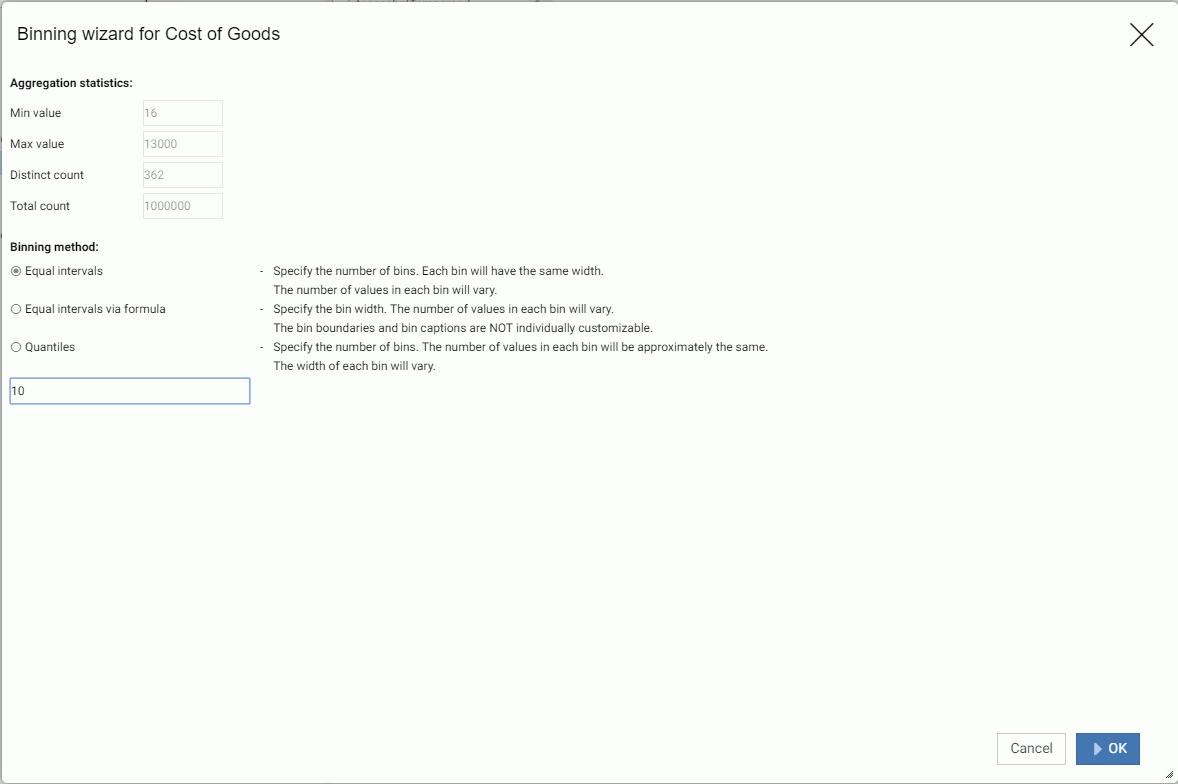 Binning wizard for Cost of Goods

Aggregation statistics:

Min value 16

Max value 13000

Distinct count 362

Total count 1000000

Binning method:

Equal intervals - Specify the number of bins. Each bin will have the same width. The number of values in each bin will vary.

Equal intervals via formula - Specify the bin width. The number of values in each bin will vary. The bin boundaries and bin captions are NOT individually customizable.

Quantiles - Specify the number of bins. The number of values in each bin will be approximately the same. The width of each bin will vary.

10

Cancel

OK